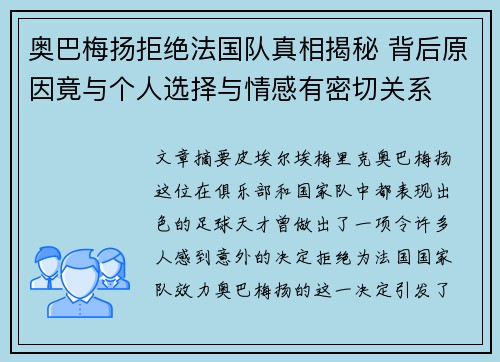 奥巴梅扬拒绝法国队真相揭秘 背后原因竟与个人选择与情感有密切关系

文章摘要皮埃尔埃梅里克奥巴梅扬这位在俱乐部和国家队中都表现出色的足球天才曾做出了一项令许多人感到意外的决定拒绝为法国国家队效力奥巴梅扬的这一决定引发了